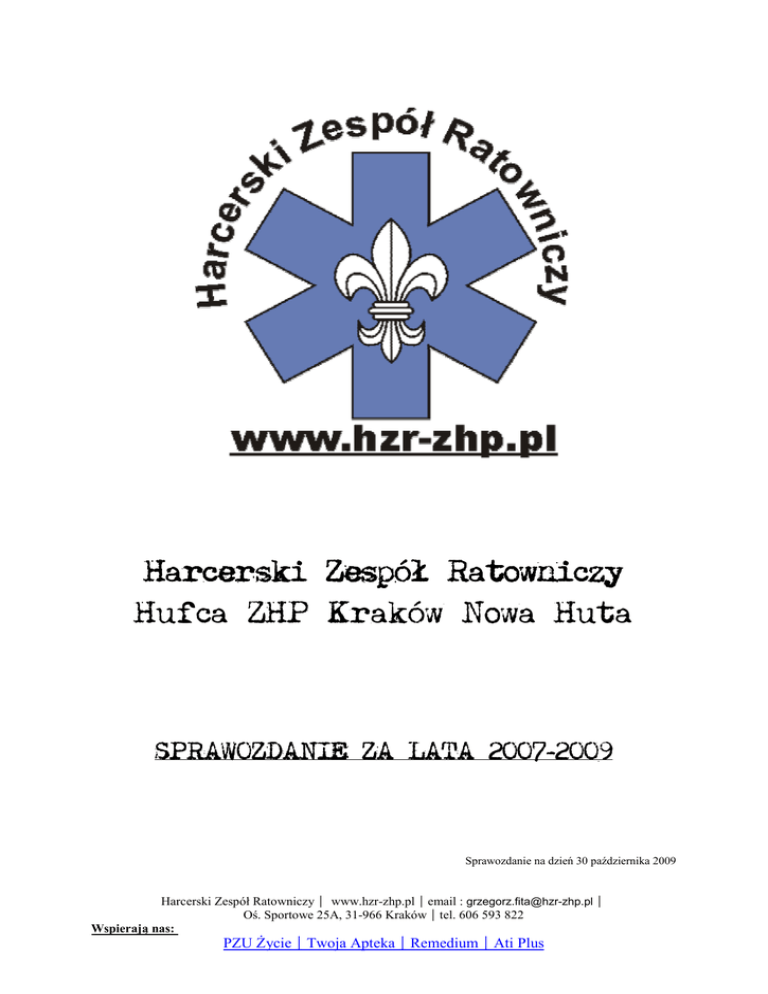 Harcerski Zespół Ratowniczy

www.hzr-zhp.pl

Harcerski Zespół Ratowniczy
Hufca ZHP Kraków Nowa Huta

SPRAWOZDANIE ZA LATA 2007-2009

Sprawozdanie na dzień 30 października 2009

Harcerski Zespół Ratowniczy | www.hzr-zhp.pl | email : grzegorz.fita@hzr-zhp.pl |
Oś. Sportowe 25A, 31-966 Kraków | tel. 606 593 822

Wspierają nas:

PZU Życie | Twoja Apteka | Remedium | Ati Plus